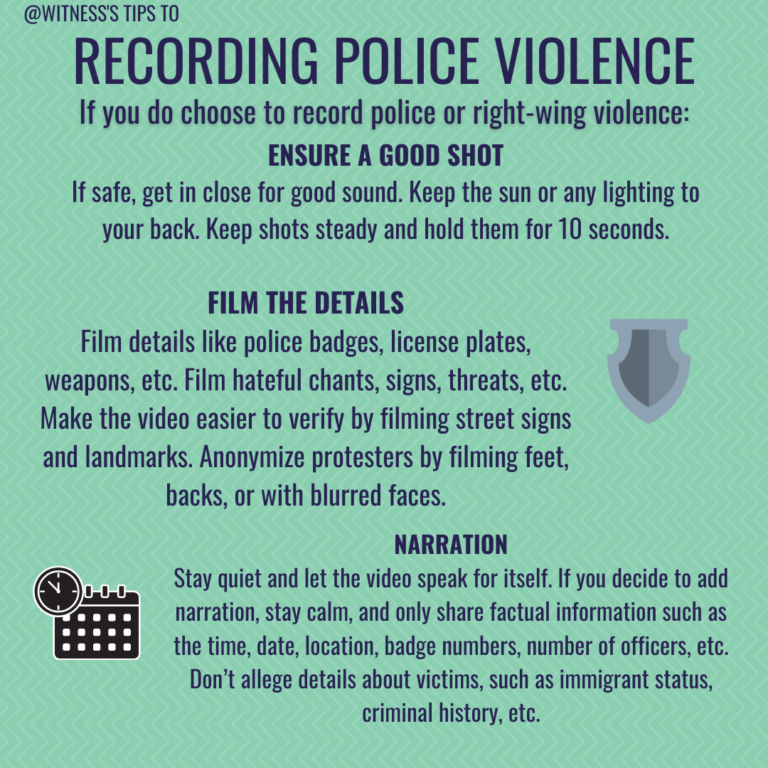 @WITNESS'S TIPS TO

RECORDING POLICE VIOLENCE

If you do choose to record police or right-wing violence:

ENSURE A GOOD SHOT

If safe, get in close for good sound. Keep the sun or any lighting to your back. Keep shots steady and hold them for 10 seconds.

FILM THE DETAILS

Film details like police badges, license plates, weapons, etc. Film hateful chants, signs, threats, etc. Make the video easier to verify by filming street signs and landmarks. Anonymize protesters by filming feet, backs, or with blurred faces.

NARRATION

Stay quiet and let the video speak for itself. If you decide to add narration, stay calm, and only share factual information such as the time, date, location, badge numbers, number of officers, etc. Don't allege details about victims, such as immigrant status, criminal history, etc.